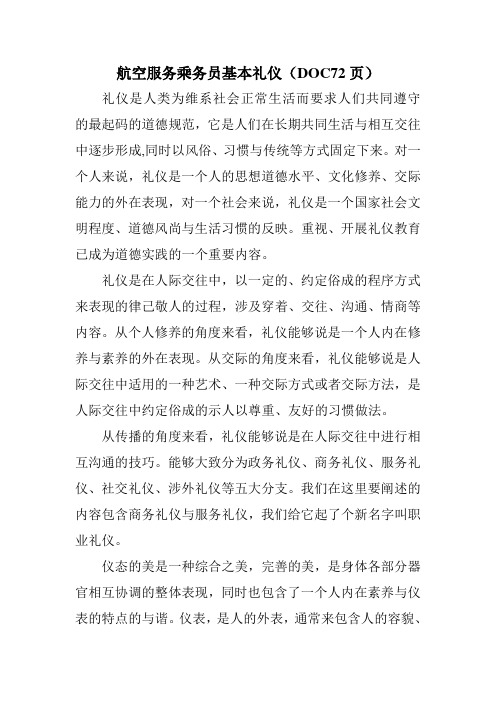 航空服务乘务员基本礼仪（DOC72 页）

礼仪是人类为维系社会正常生活而要求人们共同遵守的最起码的道德规范，它是人们在长期共同生活与相互交往中逐步形成,同时以风俗、习惯与传统等方式固定下来。对一个人来说，礼仪是一个人的思想道德水平、文化修养、交际能力的外在表现，对一个社会来说，礼仪是一个国家社会文明程度、道德风尚与生活习惯的反映。重视、开展礼仪教育已成为道德实践的一个重要内容。

礼仪是在人际交往中，以一定的、约定俗成的程序方式来表现的律己敬人的过程，涉及穿着、交往、沟通、情商等内容。从个人修养的角度来看，礼仪能够说是一个人内在修养与素养的外在表现。从交际的角度来看，礼仪能够说是人际交往中适用的一种艺术、一种交际方式或者交际方法，是人际交往中约定俗成的示人以尊重、友好的习惯做法。

从传播的角度来看，礼仪能够说是在人际交往中进行相互沟通的技巧。能够大致分为政务礼仪、商务礼仪、服务礼仪、社交礼仪、涉外礼仪等五大分支。我们在这里要阐述的内容包含商务礼仪与服务礼仪，我们给它起了个新名字叫职业礼仪。

仪态的美是一种综合之美，完善的美，是身体各部分器官相互协调的整体表现，同时也包含了一个人内在素养与仪表的特点的与谐。仪表，是人的外表，通常来包含人的容貌、